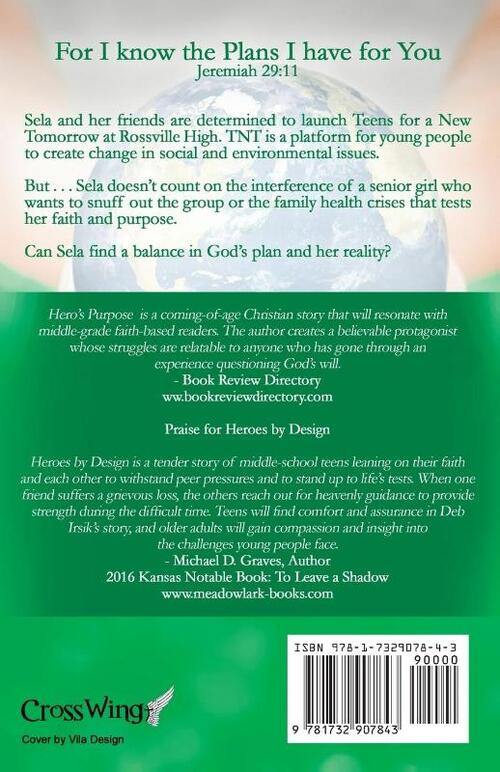 For I know the Plans I have for You
Jeremiah 29:11

Sela and her friends are determined to launch Teens for a New Tomorrow at Rossville High. TNT is a platform for young people to create change in social and environmental issues.

But . . . Sela doesn't count on the interference of a senior girl who wants to snuff out the group or the family health crises that tests her faith and purpose.

Can Sela find a balance in God's plan and her reality?

Hero's Purpose is a coming-of-age Christian story that will resonate with middle-grade faith-based readers. The author creates a believable protagonist whose struggles are relatable to anyone who has gone through an experience questioning God's will.
- Book Review Directory
ww.bookreviewdirectory.com

Praise for Heroes by Design

Heroes by Design is a tender story of middle-school teens leaning on their faith and each other to withstand peer pressures and to stand up to life's tests. When one friend suffers a grievous loss, the others reach out for heavenly guidance to provide strength during the difficult time. Teens will find comfort and assurance in Deb Irsik's story, and older adults will gain compassion and insight into the challenges young people face.
- Michael D. Graves, Author
2016 Kansas Notable Book: To Leave a Shadow
www.meadowlark-books.com

ISBN 978-1-7329078-4-3
90000
9 781732 907843

CrossWing
Cover by Vila Design